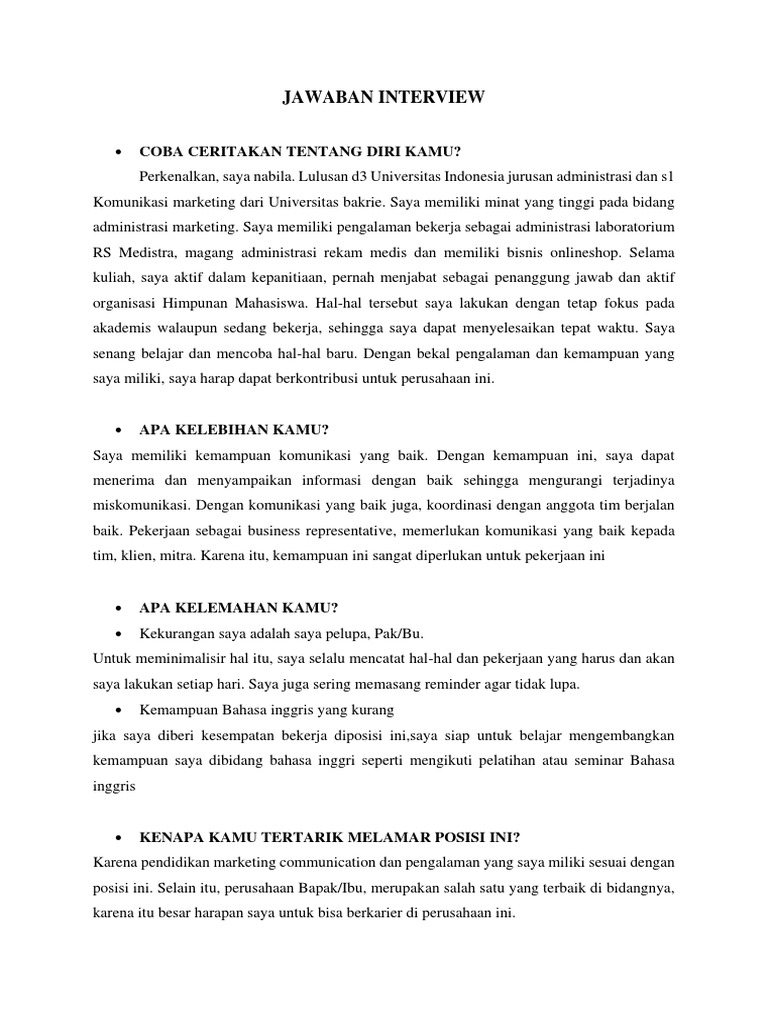 JAWABAN INTERVIEW

• COBA CERITAKAN TENTANG DIRI KAMU?

Perkenalkan, saya nabila. Lulusan d3 Universitas Indonesia jurusan administrasi dan s1 Komunikasi marketing dari Universitas bakrie. Saya memiliki minat yang tinggi pada bidang administrasi marketing. Saya memiliki pengalaman bekerja sebagai administrasi laboratorium RS Medistra, magang administrasi rekam medis dan memiliki bisnis onlineshop. Selama kuliah, saya aktif dalam kepanitiaan, pernah menjabat sebagai penanggung jawab dan aktif organisasi Himpunan Mahasiswa. Hal-hal tersebut saya lakukan dengan tetap fokus pada akademis walaupun sedang bekerja, sehingga saya dapat menyelesaikan tepat waktu. Saya senang belajar dan mencoba hal-hal baru. Dengan bekal pengalaman dan kemampuan yang saya miliki, saya harap dapat berkontribusi untuk perusahaan ini.

• APA KELEBIHAN KAMU?

Saya memiliki kemampuan komunikasi yang baik. Dengan kemampuan ini, saya dapat menerima dan menyampaikan informasi dengan baik sehingga mengurangi terjadinya miskomunikasi. Dengan komunikasi yang baik juga, koordinasi dengan anggota tim berjalan baik. Pekerjaan sebagai business representative, memerlukan komunikasi yang baik kepada tim, klien, mitra. Karena itu, kemampuan ini sangat diperlukan untuk pekerjaan ini

• APA KELEMAHAN KAMU?

• Kekurangan saya adalah saya pelupa, Pak/Bu.

Untuk meminimalisir hal itu, saya selalu mencatat hal-hal dan pekerjaan yang harus dan akan saya lakukan setiap hari. Saya juga sering memasang reminder agar tidak lupa.

• Kemampuan Bahasa inggris yang kurang

jika saya diberi kesempatan bekerja diposisi ini,saya siap untuk belajar mengembangkan kemampuan saya dibidang bahasa inggri seperti mengikuti pelatihan atau seminar Bahasa inggris

• KENAPA KAMU TERTARIK MELAMAR POSISI INI?

Karena pendidikan marketing communication dan pengalaman yang saya miliki sesuai dengan posisi ini. Selain itu, perusahaan Bapak/Ibu, merupakan salah satu yang terbaik di bidangnya, karena itu besar harapan saya untuk bisa berkarier di perusahaan ini.